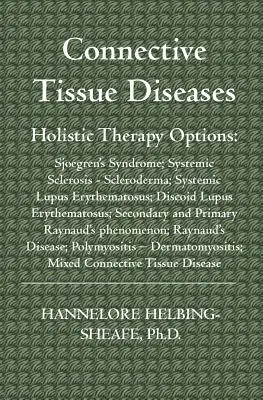 Connective Tissue Diseases

Holistic Therapy Options:

Sjoegren's Syndrome; Systemic Sclerosis - Scleroderma; Systemic Lupus Erythematosus; Discoid Lupus Erythematosus; Secondary and Primary Raynaud's phenomenon; Raynaud's Disease; Polymyositis – Dermatomyositis; Mixed Connective Tissue Disease

HANNELORE HELBING-SHEAFE, Ph.D.